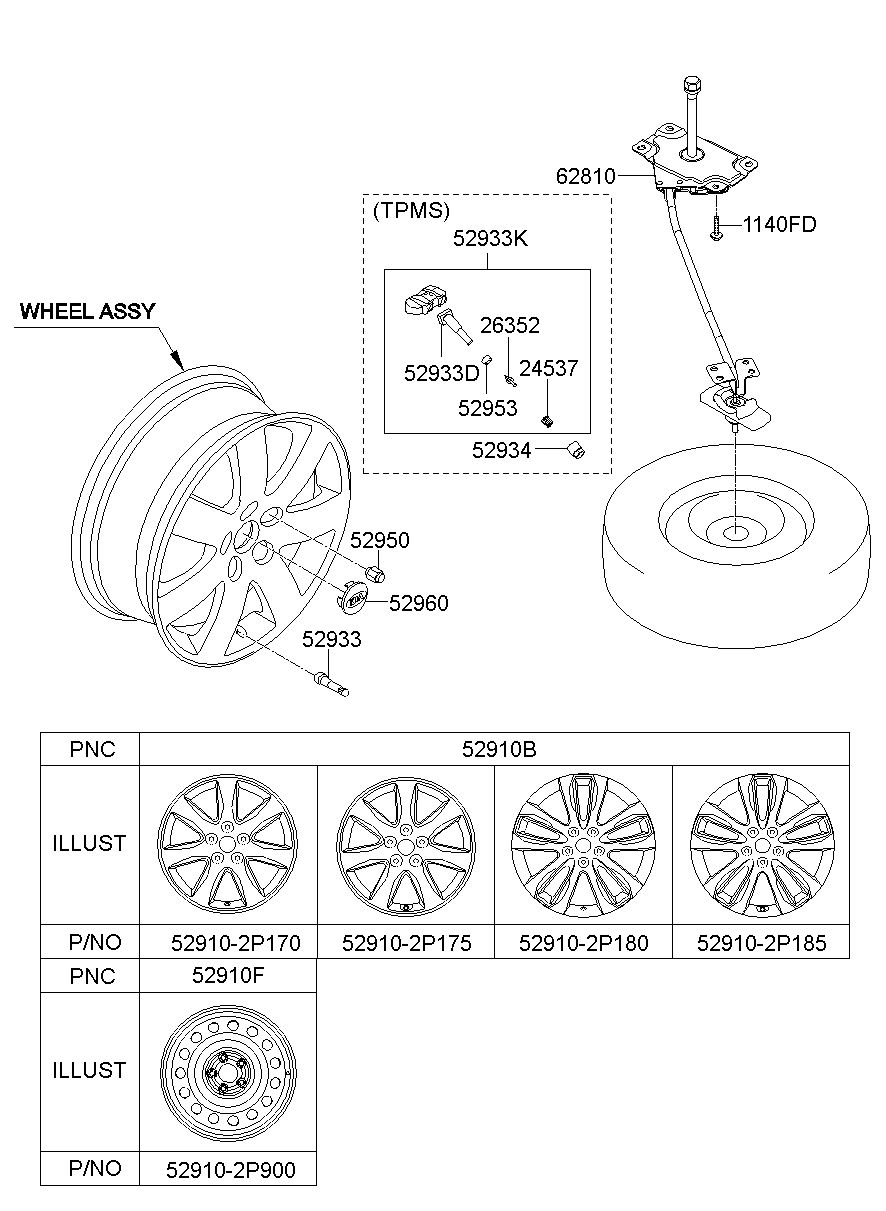 62810

1140FD

(TPMS)

52933K

26352

52933D

24537

52953

52934

WHEEL ASSY

52950

52960

52933

| PNC | 52910B | | | |
|---|---|---|---|---|
| ILLUST | | | | |
| P/NO | 52910-2P170 | 52910-2P175 | 52910-2P180 | 52910-2P185 |

| PNC | 52910F |
|---|---|
| ILLUST | |
| P/NO | 52910-2P900 |